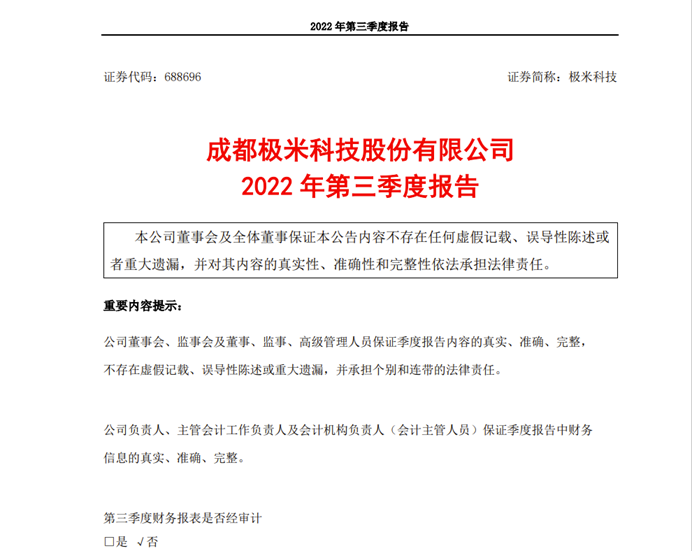 2022 年第三季度报告

证券代码：688696　　证券简称：极米科技

成都极米科技股份有限公司
2022 年第三季度报告

本公司董事会及全体董事保证本公告内容不存在任何虚假记载、误导性陈述或者重大遗漏，并对其内容的真实性、准确性和完整性依法承担法律责任。

重要内容提示：

公司董事会、监事会及董事、监事、高级管理人员保证季度报告内容的真实、准确、完整，不存在虚假记载、误导性陈述或重大遗漏，并承担个别和连带的法律责任。

公司负责人、主管会计工作负责人及会计机构负责人（会计主管人员）保证季度报告中财务信息的真实、准确、完整。

第三季度财务报表是否经审计
□是 √否